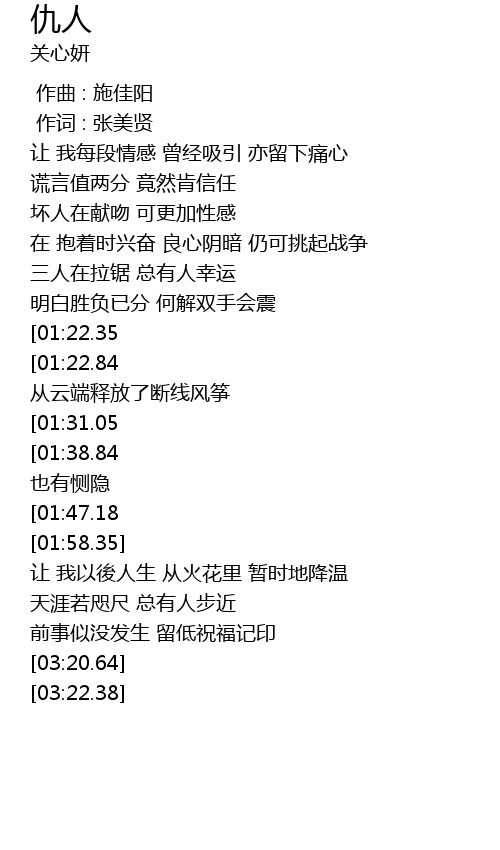 仇人
关心妍

作曲 : 施佳阳
作词 : 张美贤
让 我每段情感 曾经吸引 亦留下痛心
谎言值两分 竟然肯信任
坏人在献吻 可更加性感
在 抱着时兴奋 良心阴暗 仍可挑起战争
三人在拉锯 总有人幸运
明白胜负已分 何解双手会震
[01:22.35
[01:22.84
从云端释放了断线风筝
[01:31.05
[01:38.84
也有恻隐
[01:47.18
[01:58.35]
让 我以後人生 从火花里 暂时地降温
天涯若咫尺 总有人步近
前事似没发生 留低祝福记印
[03:20.64]
[03:22.38]